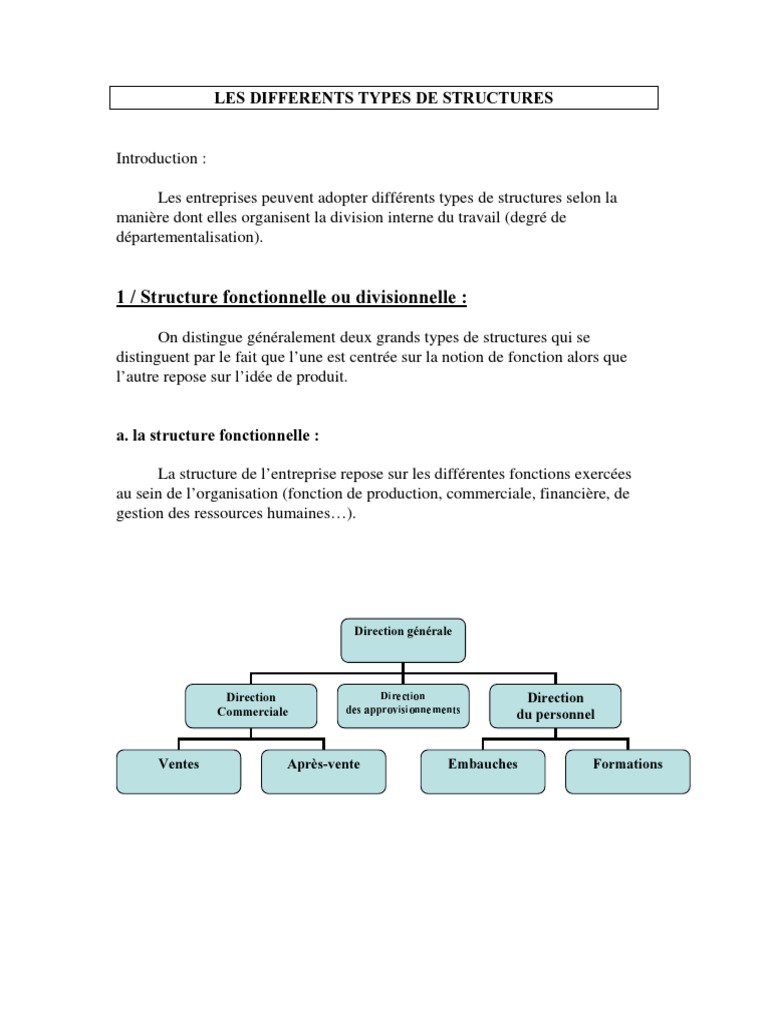 LES DIFFERENTS TYPES DE STRUCTURES

Introduction :

Les entreprises peuvent adopter différents types de structures selon la manière dont elles organisent la division interne du travail (degré de départementalisation).

1 / Structure fonctionnelle ou divisionnelle :

On distingue généralement deux grands types de structures qui se distinguent par le fait que l'une est centrée sur la notion de fonction alors que l'autre repose sur l'idée de produit.

a. la structure fonctionnelle :

La structure de l'entreprise repose sur les différentes fonctions exercées au sein de l'organisation (fonction de production, commerciale, financière, de gestion des ressources humaines…).

Direction générale

Direction Commerciale

Direction des approvisionnements

Direction du personnel

Ventes

Après-vente

Embauches

Formations